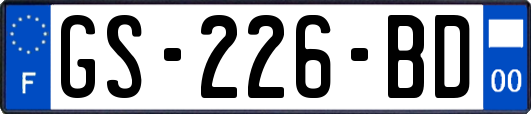 F
GS-226-BD
00